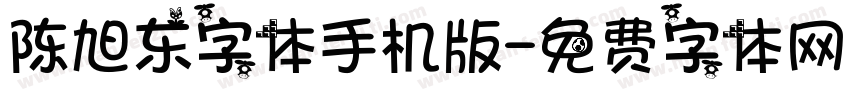 陈旭东字体手机版-免费字体网